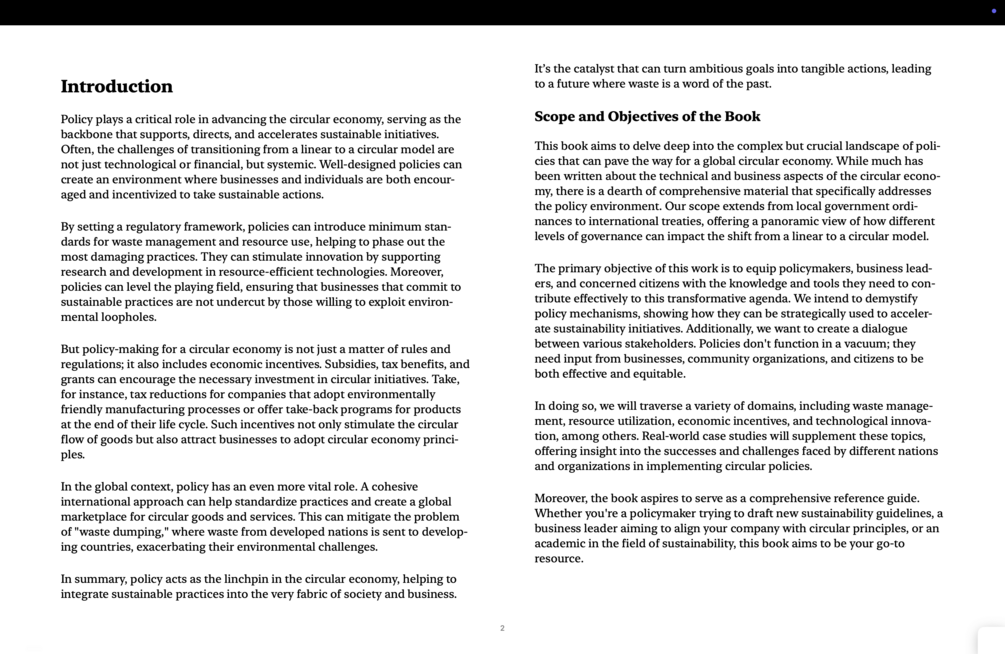 Introduction

Policy plays a critical role in advancing the circular economy, serving as the backbone that supports, directs, and accelerates sustainable initiatives. Often, the challenges of transitioning from a linear to a circular model are not just technological or financial, but systemic. Well-designed policies can create an environment where businesses and individuals are both encouraged and incentivized to take sustainable actions.

By setting a regulatory framework, policies can introduce minimum standards for waste management and resource use, helping to phase out the most damaging practices. They can stimulate innovation by supporting research and development in resource-efficient technologies. Moreover, policies can level the playing field, ensuring that businesses that commit to sustainable practices are not undercut by those willing to exploit environmental loopholes.

But policy-making for a circular economy is not just a matter of rules and regulations; it also includes economic incentives. Subsidies, tax benefits, and grants can encourage the necessary investment in circular initiatives. Take, for instance, tax reductions for companies that adopt environmentally friendly manufacturing processes or offer take-back programs for products at the end of their life cycle. Such incentives not only stimulate the circular flow of goods but also attract businesses to adopt circular economy principles.

In the global context, policy has an even more vital role. A cohesive international approach can help standardize practices and create a global marketplace for circular goods and services. This can mitigate the problem of "waste dumping," where waste from developed nations is sent to developing countries, exacerbating their environmental challenges.

In summary, policy acts as the linchpin in the circular economy, helping to integrate sustainable practices into the very fabric of society and business.

It's the catalyst that can turn ambitious goals into tangible actions, leading to a future where waste is a word of the past.

Scope and Objectives of the Book

This book aims to delve deep into the complex but crucial landscape of policies that can pave the way for a global circular economy. While much has been written about the technical and business aspects of the circular economy, there is a dearth of comprehensive material that specifically addresses the policy environment. Our scope extends from local government ordinances to international treaties, offering a panoramic view of how different levels of governance can impact the shift from a linear to a circular model.

The primary objective of this work is to equip policymakers, business leaders, and concerned citizens with the knowledge and tools they need to contribute effectively to this transformative agenda. We intend to demystify policy mechanisms, showing how they can be strategically used to accelerate sustainability initiatives. Additionally, we want to create a dialogue between various stakeholders. Policies don't function in a vacuum; they need input from businesses, community organizations, and citizens to be both effective and equitable.

In doing so, we will traverse a variety of domains, including waste management, resource utilization, economic incentives, and technological innovation, among others. Real-world case studies will supplement these topics, offering insight into the successes and challenges faced by different nations and organizations in implementing circular policies.

Moreover, the book aspires to serve as a comprehensive reference guide. Whether you're a policymaker trying to draft new sustainability guidelines, a business leader aiming to align your company with circular principles, or an academic in the field of sustainability, this book aims to be your go-to resource.

2